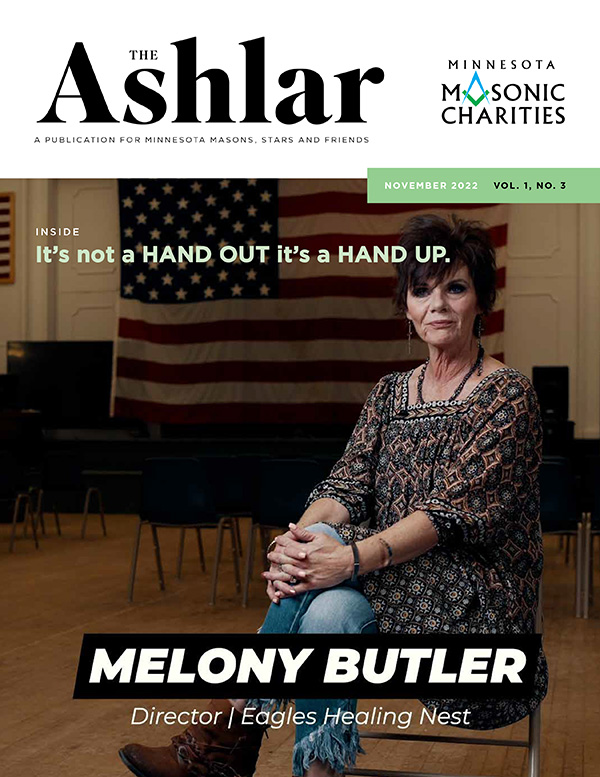 THE
Ashlar
A PUBLICATION FOR MINNESOTA MASONS, STARS AND FRIENDS

MINNESOTA
MASONIC
CHARITIES

NOVEMBER 2022 VOL. 1, NO. 3

INSIDE
It's not a HAND OUT it's a HAND UP.

MELONY BUTLER
Director | Eagles Healing Nest